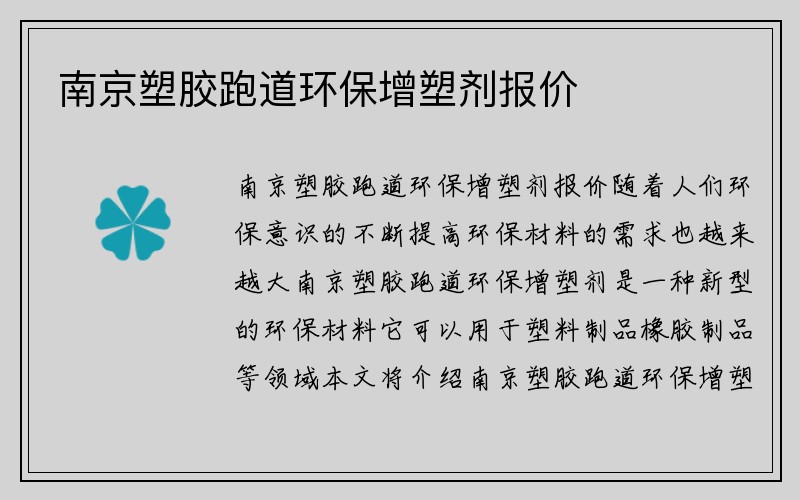 南京塑胶跑道环保增塑剂报价

南京塑胶跑道环保增塑剂报价随着人们环保意识的不断提高环保材料的需求也越来越大南京塑胶跑道环保增塑剂是一种新型的环保材料它可以用于塑料制品橡胶制品等领域本文将介绍南京塑胶跑道环保增塑